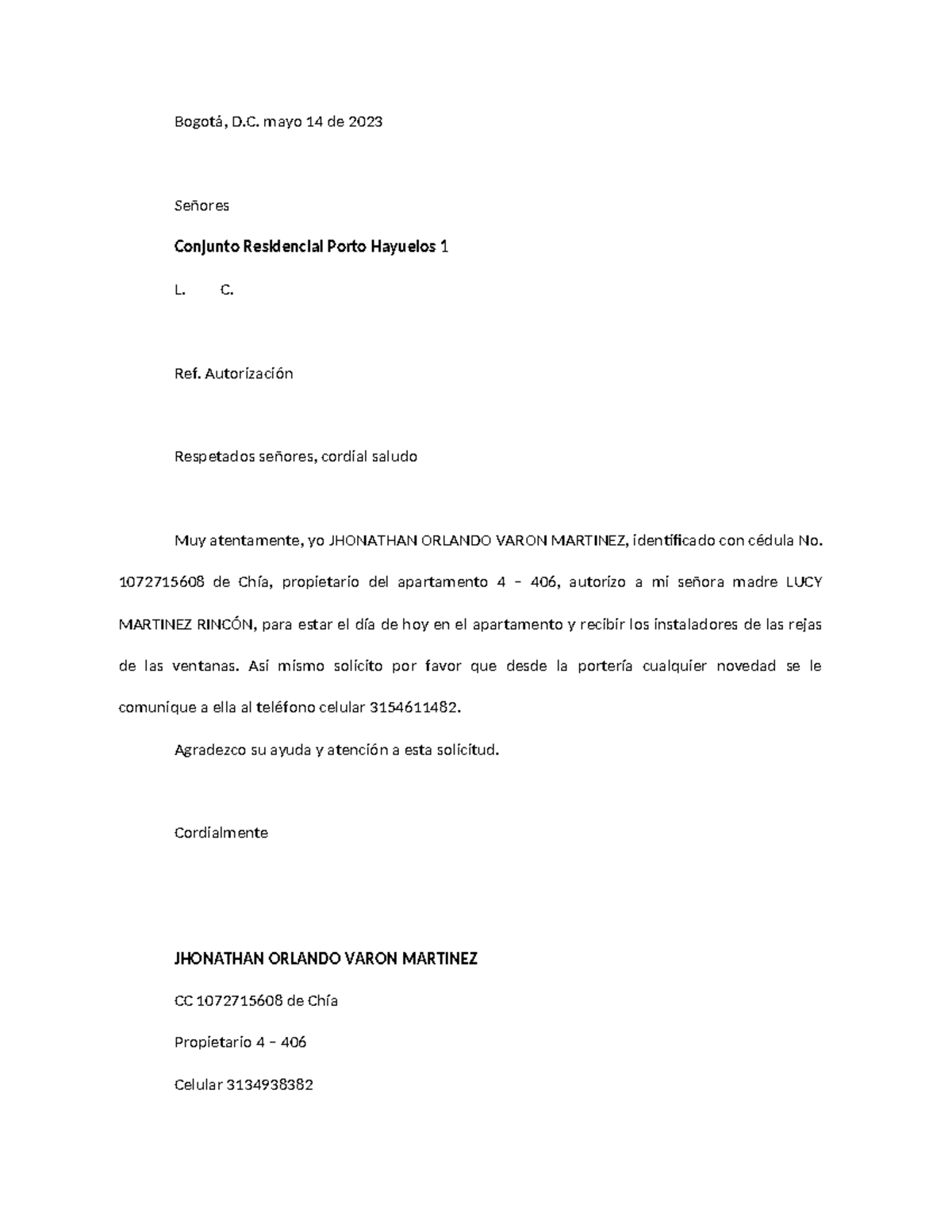 Bogotá, D.C. mayo 14 de 2023

Señores

Conjunto Residencial Porto Hayuelos 1

L. C.

Ref. Autorización

Respetados señores, cordial saludo

Muy atentamente, yo JHONATHAN ORLANDO VARON MARTINEZ, identificado con cédula No. 1072715608 de Chía, propietario del apartamento 4 – 406, autorizo a mi señora madre LUCY MARTINEZ RINCÓN, para estar el día de hoy en el apartamento y recibir los instaladores de las rejas de las ventanas. Así mismo solicito por favor que desde la portería cualquier novedad se le comunique a ella al teléfono celular 3154611482.

Agradezco su ayuda y atención a esta solicitud.

Cordialmente

JHONATHAN ORLANDO VARON MARTINEZ

CC 1072715608 de Chía

Propietario 4 – 406

Celular 3134938382